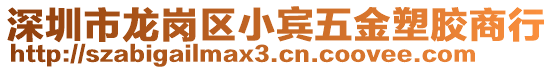 深圳市龙岗区小宾五金塑胶商行
http://szabigailmax3.cn.coovee.com